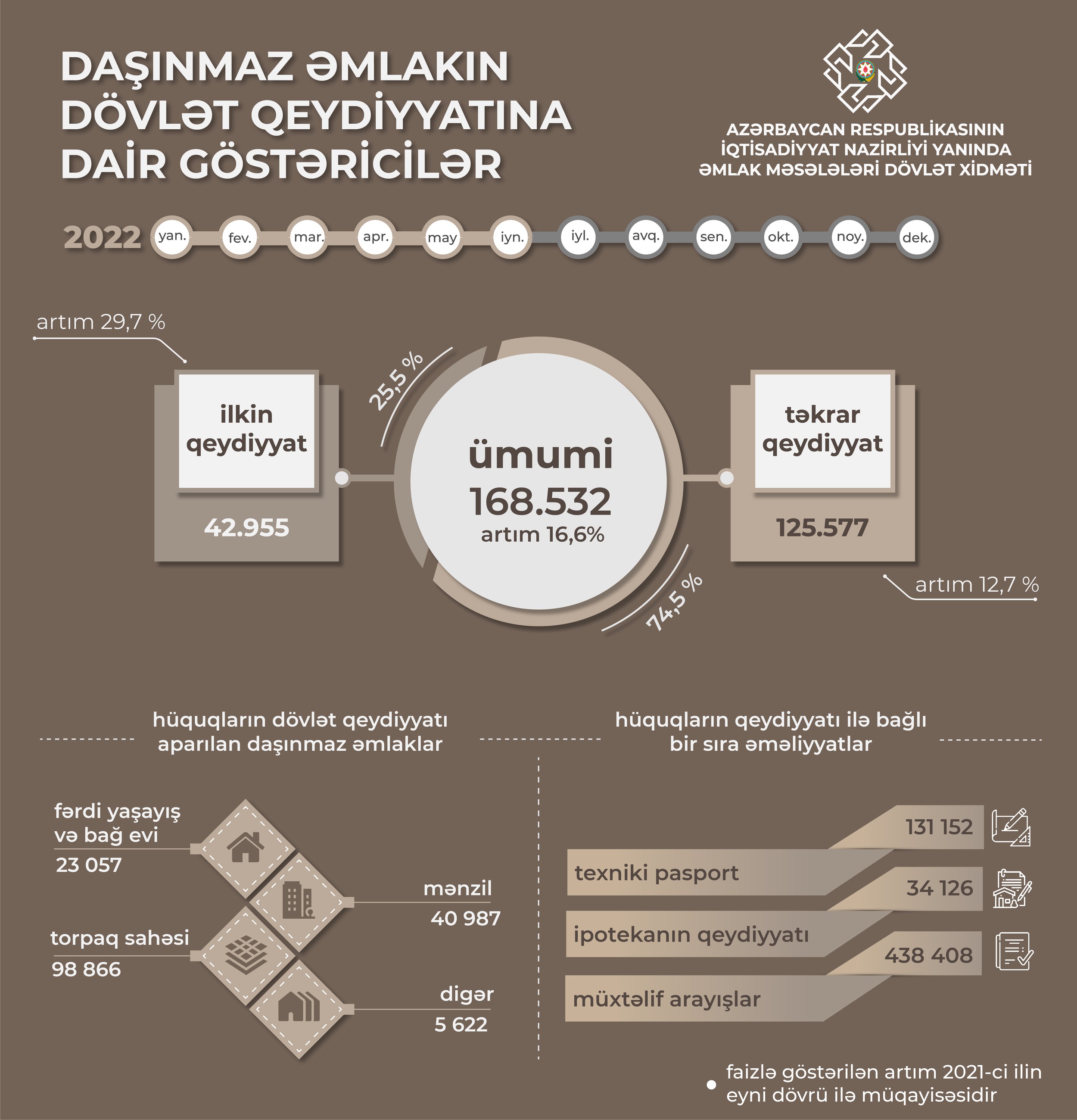 DAŞINMAZ ƏMLAKIN DÖVLƏT QEYDİYYATINA DAİR GÖSTƏRİCİLƏR

AZƏRBAYCAN RESPUBLİKASININ İQTİSADİYYAT NAZİRLİYİ YANINDA ƏMLAK MƏSƏLƏLƏRİ DÖVLƏT XİDMƏTİ

2022 yan. fev. mar. apr. may iyn. iyl. avq. sen. okt. noy. dek.

artım 29,7 %

ilkin qeydiyyat

42.955

25,5 %

ümumi
168.532
artım 16,6%

74,5 %

təkrar qeydiyyat

125.577

artım 12,7 %

hüquqların dövlət qeydiyyatı aparılan daşınmaz əmlaklar

fərdi yaşayış və bağ evi
23 057

mənzil
40 987

torpaq sahəsi
98 866

digər
5 622

hüquqların qeydiyyatı ilə bağlı bir sıra əməliyyatlar

131 152
texniki pasport

34 126
ipotekanın qeydiyyatı

438 408
müxtəlif arayışlar

faizlə göstərilən artım 2021-ci ilin eyni dövrü ilə müqayisəsidir